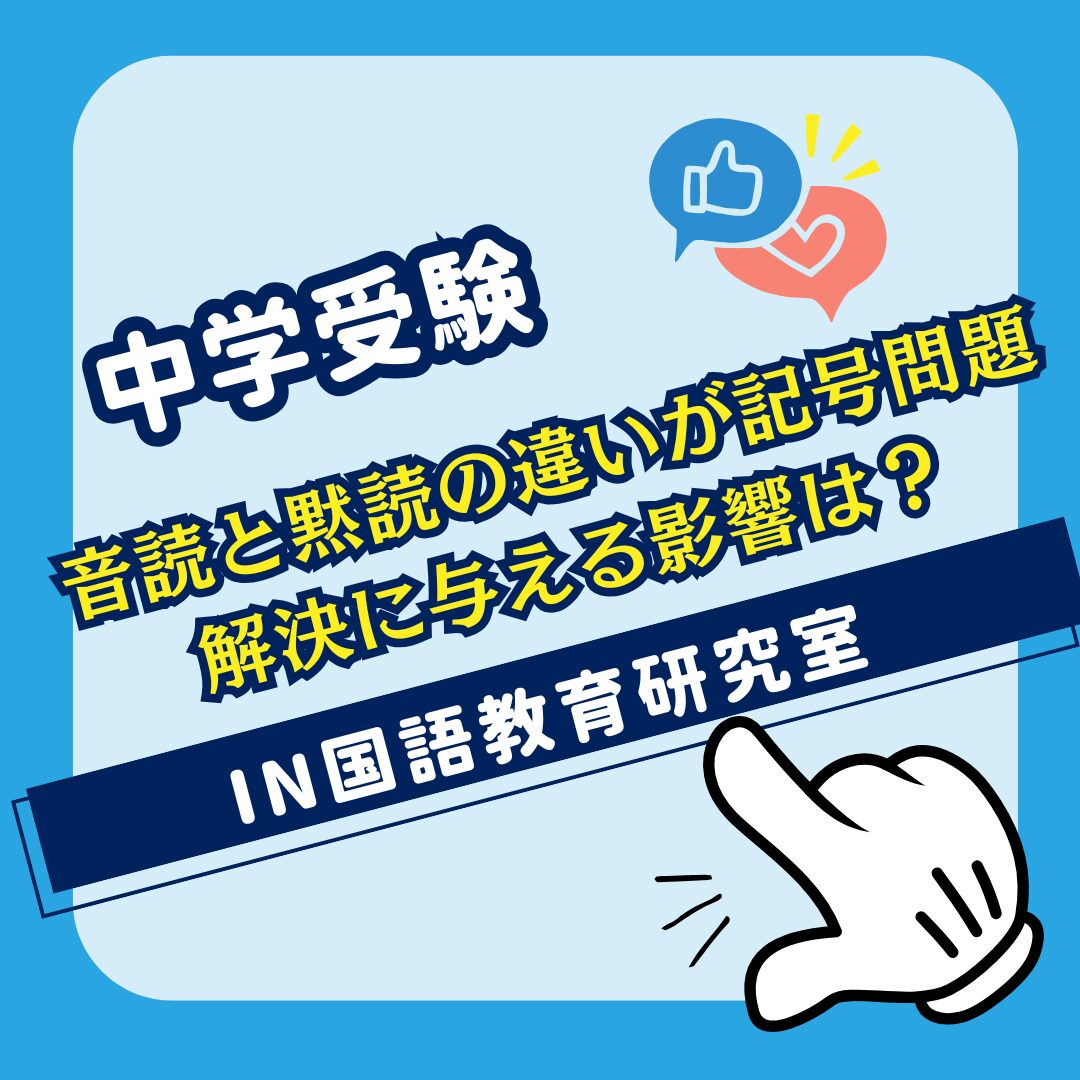 中学受験

音読と黙読の違いが記号問題解決に与える影響は？

IN国語教育研究室